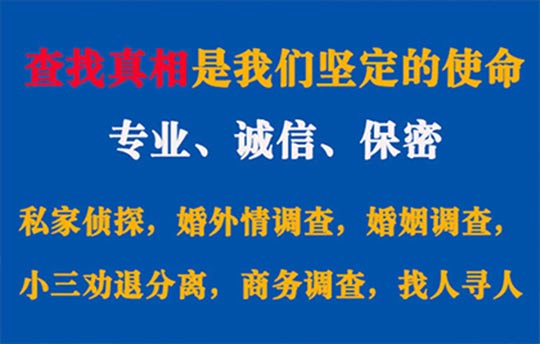 查找真相是我们坚定的使命

专业、诚信、保密

私家侦探，婚外情调查，婚姻调查，

小三劝退分离，商务调查，找人寻人